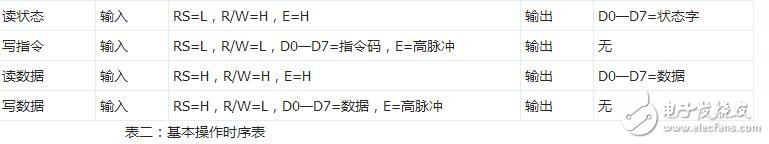 | 读状态 | 输入 | RS=L，R/W=H，E=H | 输出 | D0—D7=状态字 |
|---|---|---|---|---|
| 写指令 | 输入 | RS=L，R/W=L，D0—D7=指令码，E=高脉冲 | 输出 | 无 |
| 读数据 | 输入 | RS=H，R/W=H，E=H | 输出 | D0—D7=数据 |
| 写数据 | 输入 | RS=H，R/W=L，D0—D7=数据，E=高脉冲 | 输出 | 无 |

表二：基本操作时序表

电子发烧友
www.elecfans.com